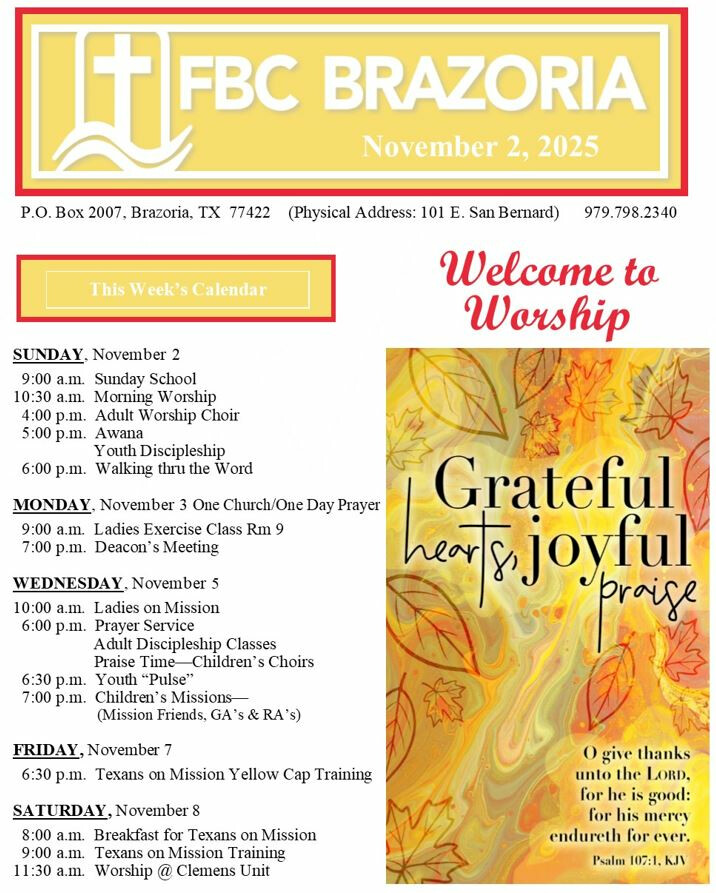 FBC BRAZORIA
November 2, 2025

P.O. Box 2007, Brazoria, TX 77422 (Physical Address: 101 E. San Bernard) 979.798.2340

This Week's Calendar

SUNDAY, November 2
9:00 a.m. Sunday School
10:30 a.m. Morning Worship
4:00 p.m. Adult Worship Choir
5:00 p.m. Awana
Youth Discipleship
6:00 p.m. Walking thru the Word

MONDAY, November 3 One Church/One Day Prayer
9:00 a.m. Ladies Exercise Class Rm 9
7:00 p.m. Deacon's Meeting

WEDNESDAY, November 5
10:00 a.m. Ladies on Mission
6:00 p.m. Prayer Service
Adult Discipleship Classes
Praise Time—Children's Choirs
6:30 p.m. Youth "Pulse"
7:00 p.m. Children's Missions—
(Mission Friends, GA's & RA's)

FRIDAY, November 7
6:30 p.m. Texans on Mission Yellow Cap Training

SATURDAY, November 8
8:00 a.m. Breakfast for Texans on Mission
9:00 a.m. Texans on Mission Training
11:30 a.m. Worship @ Clemens Unit

Welcome to Worship

Grateful hearts, joyful praise

O give thanks unto the LORD, for he is good: for his mercy endureth for ever.
Psalm 107:1, KJV